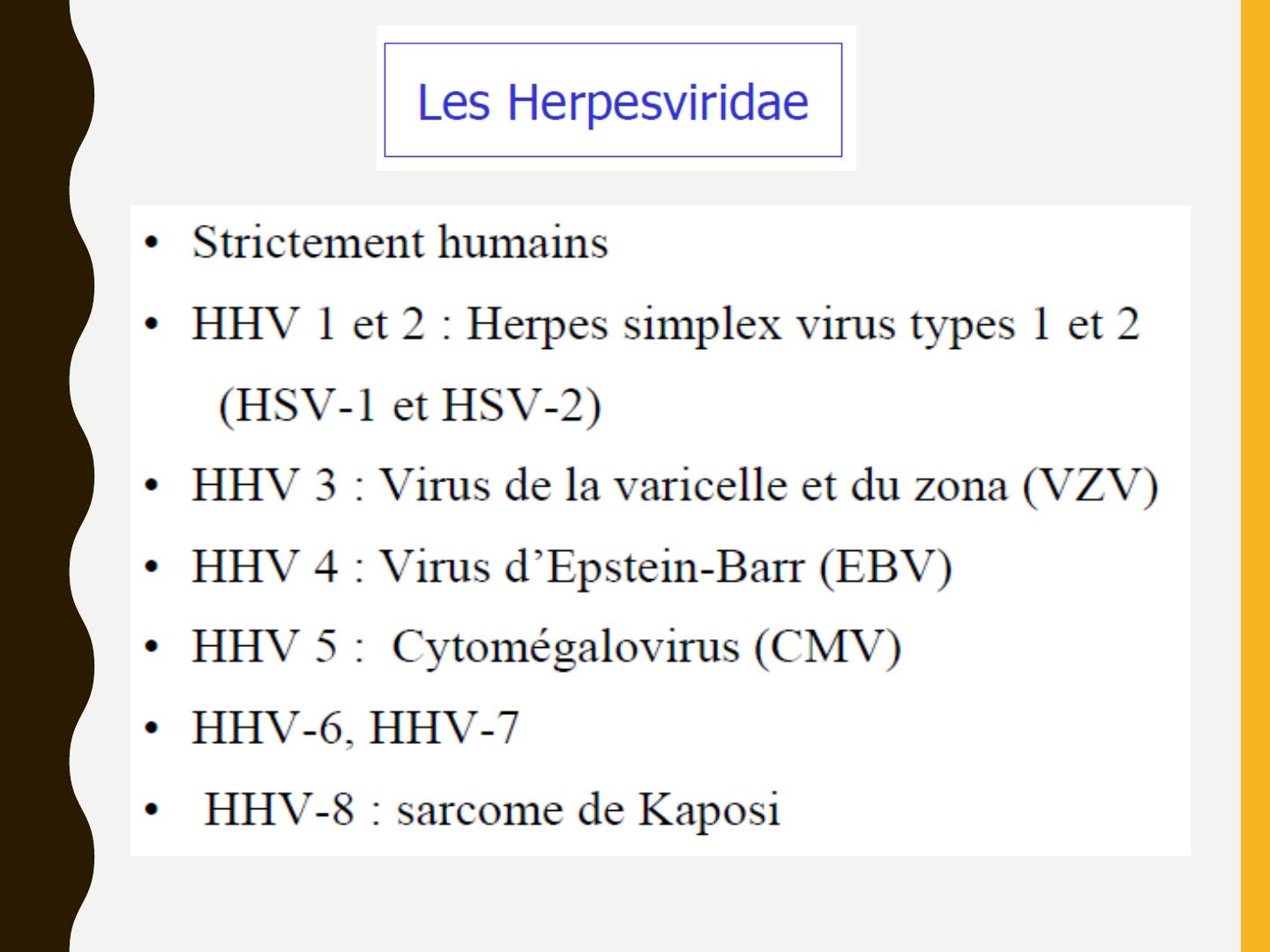 Les Herpesviridae

• Strictement humains
• HHV 1 et 2 : Herpes simplex virus types 1 et 2 (HSV-1 et HSV-2)
• HHV 3 : Virus de la varicelle et du zona (VZV)
• HHV 4 : Virus d'Epstein-Barr (EBV)
• HHV 5 : Cytomégalovirus (CMV)
• HHV-6, HHV-7
• HHV-8 : sarcome de Kaposi